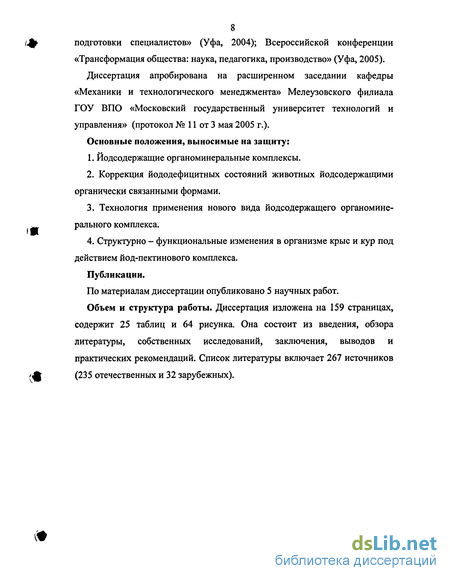 8

подготовки специалистов» (Уфа, 2004); Всероссийской конференции «Трансформация общества: наука, педагогика, производство» (Уфа, 2005).

Диссертация апробирована на расширенном заседании кафедры «Механики и технологического менеджмента» Мелеузовского филиала ГОУ ВПО «Московский государственный университет технологий и управления» (протокол № 11 от 3 мая 2005 г.).

Основные положения, выносимые на защиту:

1. Йодсодержащие органоминеральные комплексы.

2. Коррекция йододефицитных состояний животных йодсодержащими органически связанными формами.

3. Технология применения нового вида йодсодержащего органоминерального комплекса.

4. Структурно – функциональные изменения в организме крыс и кур под действием йод-пектинового комплекса.

Публикации.

По материалам диссертации опубликовано 5 научных работ.

Объем и структура работы. Диссертация изложена на 159 страницах, содержит 25 таблиц и 64 рисунка. Она состоит из введения, обзора литературы, собственных исследований, заключения, выводов и практических рекомендаций. Список литературы включает 267 источников (235 отечественных и 32 зарубежных).

dsLib.net
библиотека диссертаций